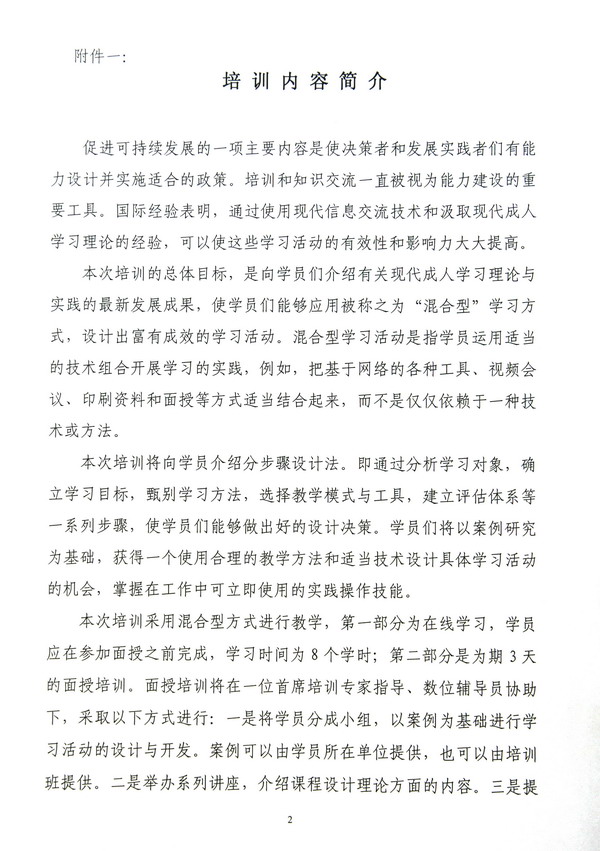 附件一：

培训内容简介

促进可持续发展的一项主要内容是使决策者和发展实践者们有能力设计并实施适合的政策。培训和知识交流一直被视为能力建设的重要工具。国际经验表明，通过使用现代信息交流技术和汲取现代成人学习理论的经验，可以使这些学习活动的有效性和影响力大大提高。

本次培训的总体目标，是向学员们介绍有关现代成人学习理论与实践的最新发展成果，使学员们能够应用被称之为“混合型”学习方式，设计出富有成效的学习活动。混合型学习活动是指学员运用适当的技术组合开展学习的实践，例如，把基于网络的各种工具、视频会议、印刷资料和面授等方式适当结合起来，而不是仅仅依赖于一种技术或方法。

本次培训将向学员介绍分步骤设计法。即通过分析学习对象，确立学习目标，甄别学习方法，选择教学模式与工具，建立评估体系等一系列步骤，使学员们能够做出好的设计决策。学员们将以案例研究为基础，获得一个使用合理的教学方法和适当技术设计具体学习活动的机会，掌握在工作中可立即使用的实践操作技能。

本次培训采用混合型方式进行教学，第一部分为在线学习，学员应在参加面授之前完成，学习时间为 8 个学时；第二部分是为期 3 天的面授培训。面授培训将在一位首席培训专家指导、数位辅导员协助下，采取以下方式进行：一是将学员分成小组，以案例为基础进行学习活动的设计与开发。案例可以由学员所在单位提供，也可以由培训班提供。二是举办系列讲座，介绍课程设计理论方面的内容。三是提

2